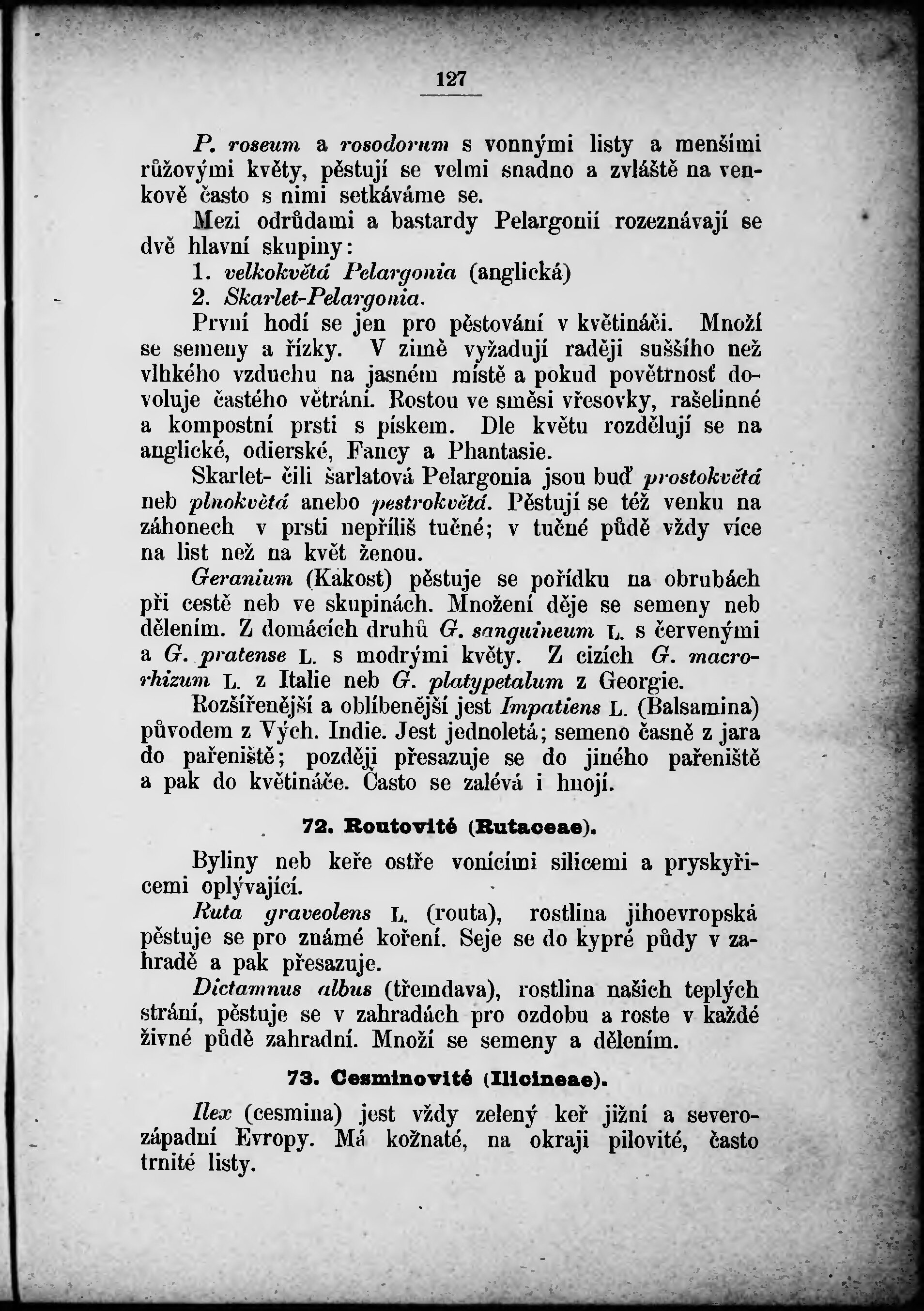 127

P. roseum a rosodorum s vonnými listy a menšími růžovými květy, pěstují se velmi snadno a zvláště na venkově často s nimi setkáváme se.

Mezi odrůdami a bastardy Pelargonií rozeznávají se dvě hlavní skupiny:

1. velkokvětá Pelargonia (anglická)
2. Skarlet-Pelargonia.

První hodí se jen pro pěstování v květináči. Množí se semeny a řízky. V zimě vyžadují raději suššího než vlhkého vzduchu na jasném místě a pokud povětrnosť dovoluje častého větrání. Rostou ve směsi vřesovky, rašelinné a kompostní prsti s pískem. Dle květu rozdělují se na anglické, odierské, Fancy a Phantasie.

Skarlet- čili šarlatová Pelargonia jsou buď prostokvětá neb plnokvětá anebo pestrokvětá. Pěstují se též venku na záhonech v prsti nepříliš tučné; v tučné půdě vždy více na list než na květ ženou.

Geranium (Kakost) pěstuje se pořídku na obrubách při cestě neb ve skupinách. Množení děje se semeny neb dělením. Z domácích druhů G. sanguineum L. s červenými a G. pratense L. s modrými květy. Z cizích G. macrorhizum L. z Italie neb G. platypetalum z Georgie.

Rozšířenější a oblíbenější jest Impatiens L. (Balsamina) původem z Vých. Indie. Jest jednoletá; semeno časně z jara do pařeniště; později přesazuje se do jiného pařeniště a pak do květináče. Často se zalévá i hnojí.

72. Routovité (Rutaceae).

Byliny neb keře ostře vonícími silicemi a pryskyřicemi oplývající.

Ruta graveolens L. (routa), rostlina jihoevropská pěstuje se pro známé koření. Seje se do kypré půdy v zahradě a pak přesazuje.

Dictamnus albus (třemdava), rostlina našich teplých strání, pěstuje se v zahradách pro ozdobu a roste v každé živné půdě zahradní. Množí se semeny a dělením.

73. Cesminovité (Ilicineae).

Ilex (cesmina) jest vždy zelený keř jižní a severozápadní Evropy. Má kožnaté, na okraji pilovité, často trnité listy.